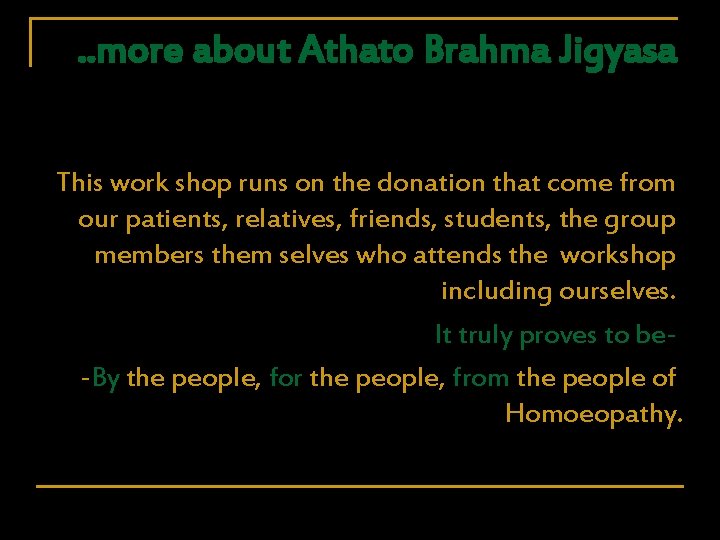 ..more about Athato Brahma Jigyasa

This work shop runs on the donation that come from our patients, relatives, friends, students, the group members them selves who attends the workshop including ourselves.

It truly proves to be-

-By the people, for the people, from the people of Homoeopathy.